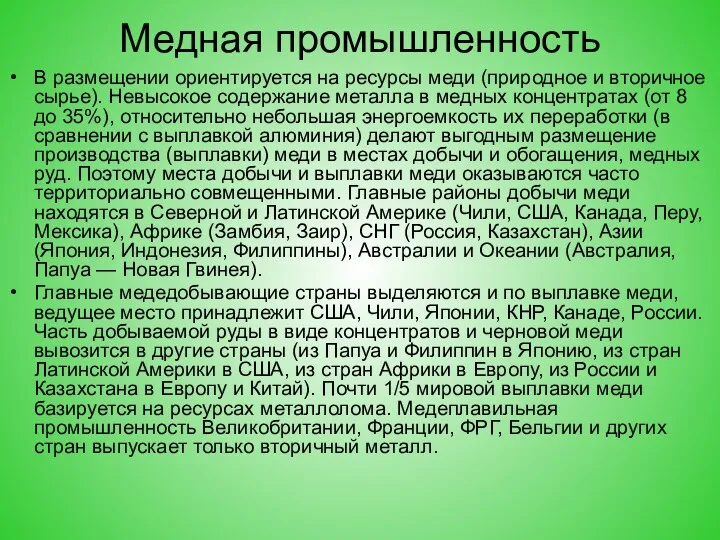 Медная промышленность

• В размещении ориентируется на ресурсы меди (природное и вторичное сырье). Невысокое содержание металла в медных концентратах (от 8 до 35%), относительно небольшая энергоемкость их переработки (в сравнении с выплавкой алюминия) делают выгодным размещение производства (выплавки) меди в местах добычи и обогащения, медных руд. Поэтому места добычи и выплавки меди оказываются часто территориально совмещенными. Главные районы добычи меди находятся в Северной и Латинской Америке (Чили, США, Канада, Перу, Мексика), Африке (Замбия, Заир), СНГ (Россия, Казахстан), Азии (Япония, Индонезия, Филиппины), Австралии и Океании (Австралия, Папуа — Новая Гвинея).

• Главные медедобывающие страны выделяются и по выплавке меди, ведущее место принадлежит США, Чили, Японии, КНР, Канаде, России. Часть добываемой руды в виде концентратов и черновой меди вывозится в другие страны (из Папуа и Филиппин в Японию, из стран Латинской Америки в США, из стран Африки в Европу, из России и Казахстана в Европу и Китай). Почти 1/5 мировой выплавки меди базируется на ресурсах металлолома. Медеплавильная промышленность Великобритании, Франции, ФРГ, Бельгии и других стран выпускает только вторичный металл.